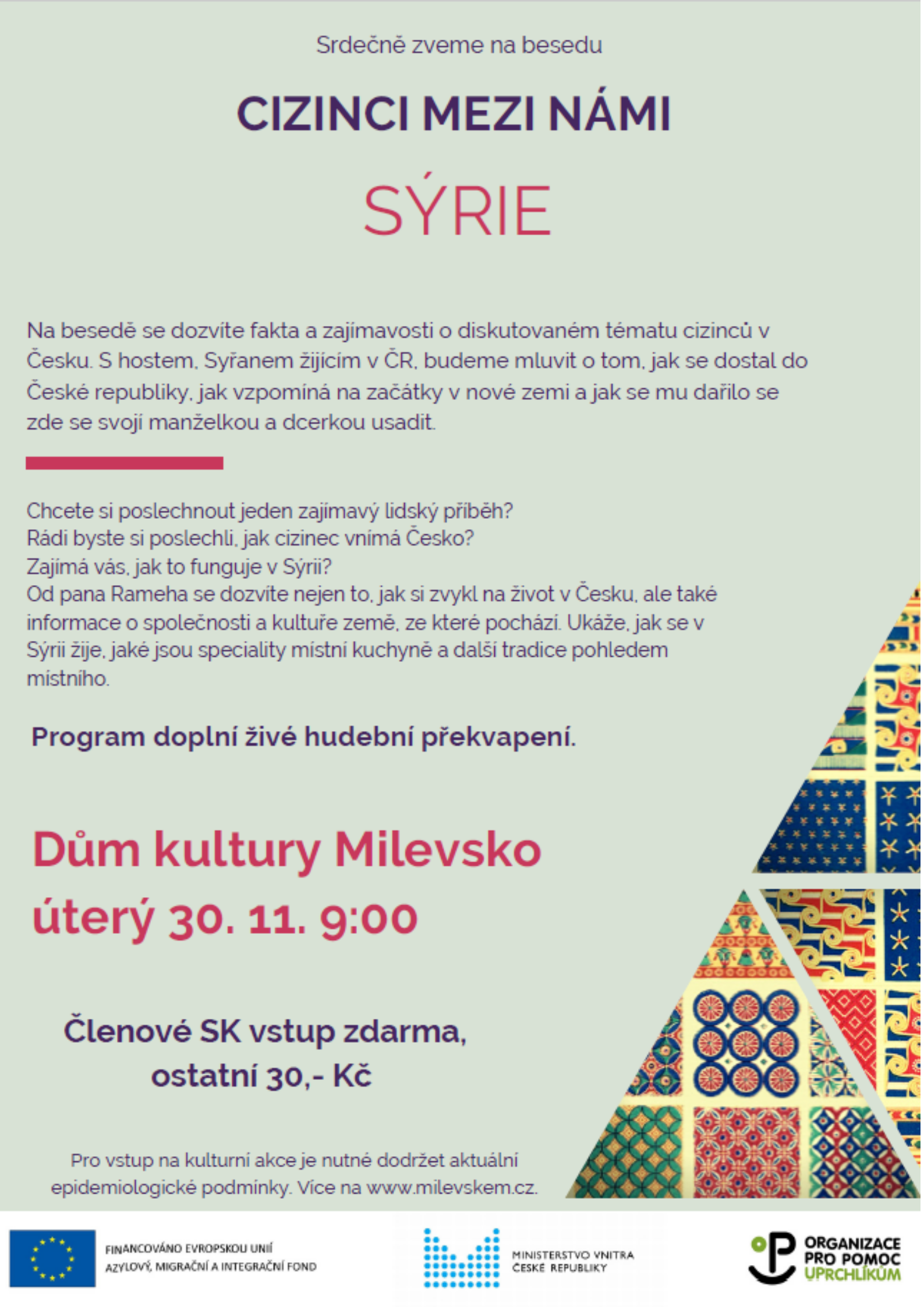 Srdečně zveme na besedu

CIZINCI MEZI NÁMI

SÝRIE

Na besedě se dozvíte fakta a zajímavosti o diskutovaném tématu cizinců v Česku. S hostem, Syřanem žijícím v ČR, budeme mluvit o tom, jak se dostal do České republiky, jak vzpomíná na začátky v nové zemi a jak se mu dařilo se zde se svojí manželkou a dcerkou usadit.

Chcete si poslechnout jeden zajímavý lidský příběh?
Rádi byste si poslechli, jak cizinec vnímá Česko?
Zajímá vás, jak to funguje v Sýrii?
Od pana Rameha se dozvíte nejen to, jak si zvykl na život v Česku, ale také informace o společnosti a kultuře země, ze které pochází. Ukáže, jak se v Sýrii žije, jaké jsou speciality místní kuchyně a další tradice pohledem místního.

Program doplní živé hudební překvapení.

Dům kultury Milevsko
úterý 30. 11. 9:00

Členové SK vstup zdarma,
ostatní 30,- Kč

Pro vstup na kulturní akce je nutné dodržet aktuální epidemiologické podmínky. Více na www.milevskem.cz.

FINANCOVÁNO EVROPSKOU UNIÍ
AZYLOVÝ, MIGRAČNÍ A INTEGRAČNÍ FOND

MINISTERSTVO VNITRA
ČESKÉ REPUBLIKY

ORGANIZACE
PRO POMOC
UPRCHLÍKŮM